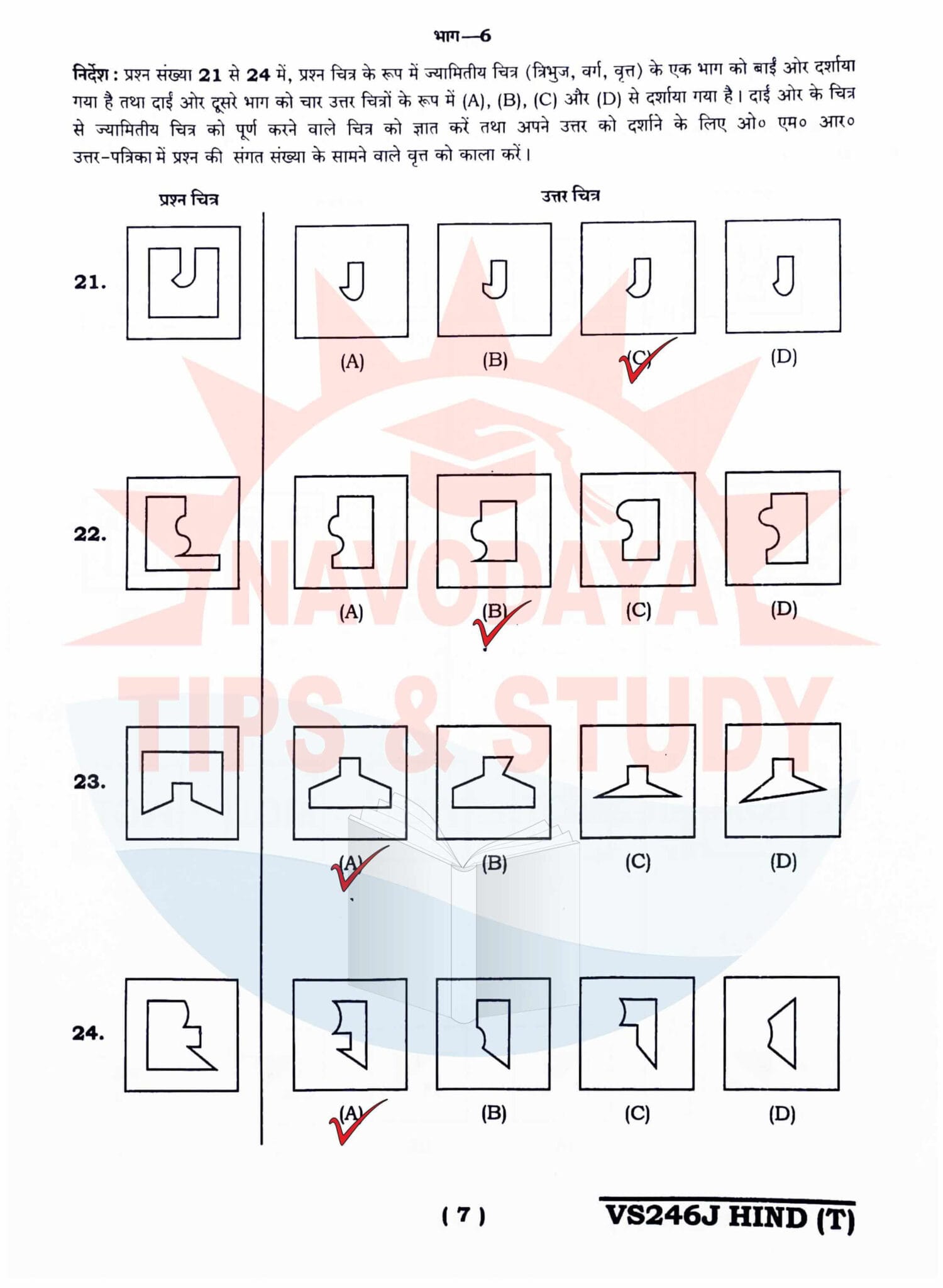 भाग—6

निर्देश : प्रश्न संख्या 21 से 24 में, प्रश्न चित्र के रूप में ज्यामितीय चित्र (त्रिभुज, वर्ग, वृत्त) के एक भाग को बाईं ओर दर्शाया गया है तथा दाईं ओर दूसरे भाग को चार उत्तर चित्रों के रूप में (A), (B), (C) और (D) से दर्शाया गया है। दाईं ओर के चित्र से ज्यामितीय चित्र को पूर्ण करने वाले चित्र को ज्ञात करें तथा अपने उत्तर को दर्शाने के लिए ओ० एम० आर० उत्तर-पत्रिका में प्रश्न की संगत संख्या के सामने वाले वृत्त को काला करें।

प्रश्न चित्र

उत्तर चित्र

21.

(A) (B) (C) (D)

22.

(A) (B) (C) (D)

23.

(A) (B) (C) (D)

24.

(A) (B) (C) (D)

NAVODAYA TIPS & STUDY

( 7 )

VS246J HIND (T)